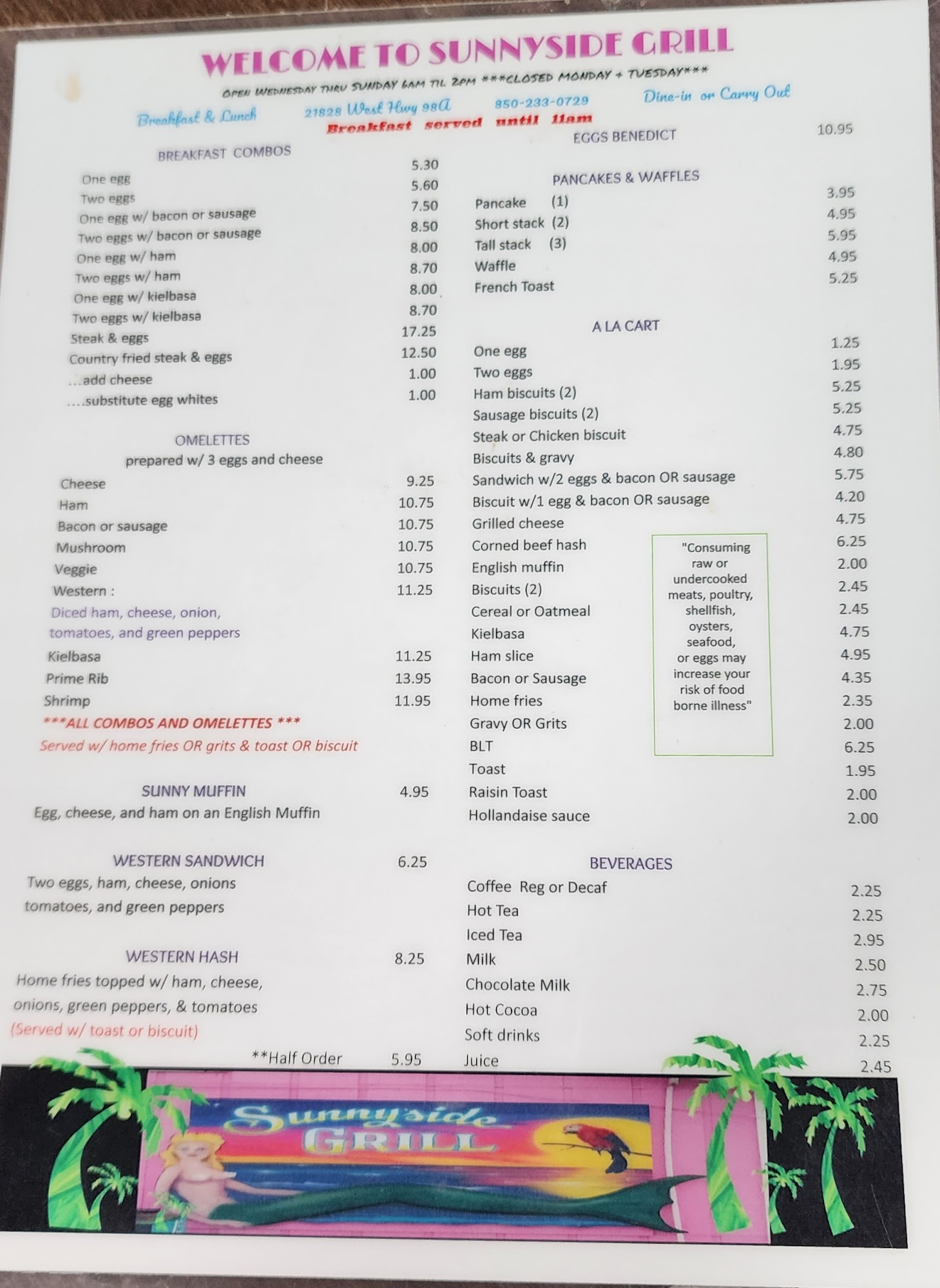 WELCOME TO SUNNYSIDE GRILL

OPEN WEDNESDAY THRU SUNDAY 6AM TIL 2PM ***CLOSED MONDAY + TUESDAY***

Breakfast & Lunch 21828 West Hwy 98A 850-233-0729 Dine-in or Carry Out

Breakfast served until 11am

BREAKFAST COMBOS

One egg 5.30
Two eggs 5.60
One egg w/ bacon or sausage 7.50
Two eggs w/ bacon or sausage 8.50
One egg w/ ham 8.00
Two eggs w/ ham 8.70
One egg w/ kielbasa 8.00
Two eggs w/ kielbasa 8.70
Steak & eggs 17.25
Country fried steak & eggs 12.50
...add cheese 1.00
....substitute egg whites 1.00

OMELETTES
prepared w/ 3 eggs and cheese

Cheese 9.25
Ham 10.75
Bacon or sausage 10.75
Mushroom 10.75
Veggie 10.75
Western : 11.25
Diced ham, cheese, onion, tomatoes, and green peppers
Kielbasa 11.25
Prime Rib 13.95
Shrimp 11.95
***ALL COMBOS AND OMELETTES ***
Served w/ home fries OR grits & toast OR biscuit

SUNNY MUFFIN 4.95
Egg, cheese, and ham on an English Muffin

WESTERN SANDWICH 6.25
Two eggs, ham, cheese, onions tomatoes, and green peppers

WESTERN HASH 8.25
Home fries topped w/ ham, cheese, onions, green peppers, & tomatoes
(Served w/ toast or biscuit)
**Half Order 5.95

EGGS BENEDICT 10.95

PANCAKES & WAFFLES
Pancake (1) 3.95
Short stack (2) 4.95
Tall stack (3) 5.95
Waffle 4.95
French Toast 5.25

A LA CART
One egg 1.25
Two eggs 1.95
Ham biscuits (2) 5.25
Sausage biscuits (2) 5.25
Steak or Chicken biscuit 4.75
Biscuits & gravy 4.80
Sandwich w/2 eggs & bacon OR sausage 5.75
Biscuit w/1 egg & bacon OR sausage 4.20
Grilled cheese 4.75
Corned beef hash 6.25
English muffin 2.00
Biscuits (2) 2.45
Cereal or Oatmeal 2.45
Kielbasa 4.75
Ham slice 4.95
Bacon or Sausage 4.35
Home fries 2.35
Gravy OR Grits 2.00
BLT 6.25
Toast 1.95
Raisin Toast 2.00
Hollandaise sauce 2.00

"Consuming raw or undercooked meats, poultry, shellfish, oysters, seafood, or eggs may increase your risk of food borne illness"

BEVERAGES
Coffee Reg or Decaf 2.25
Hot Tea 2.25
Iced Tea 2.95
Milk 2.50
Chocolate Milk 2.75
Hot Cocoa 2.00
Soft drinks 2.25
Juice 2.45

Sunnyside GRILL